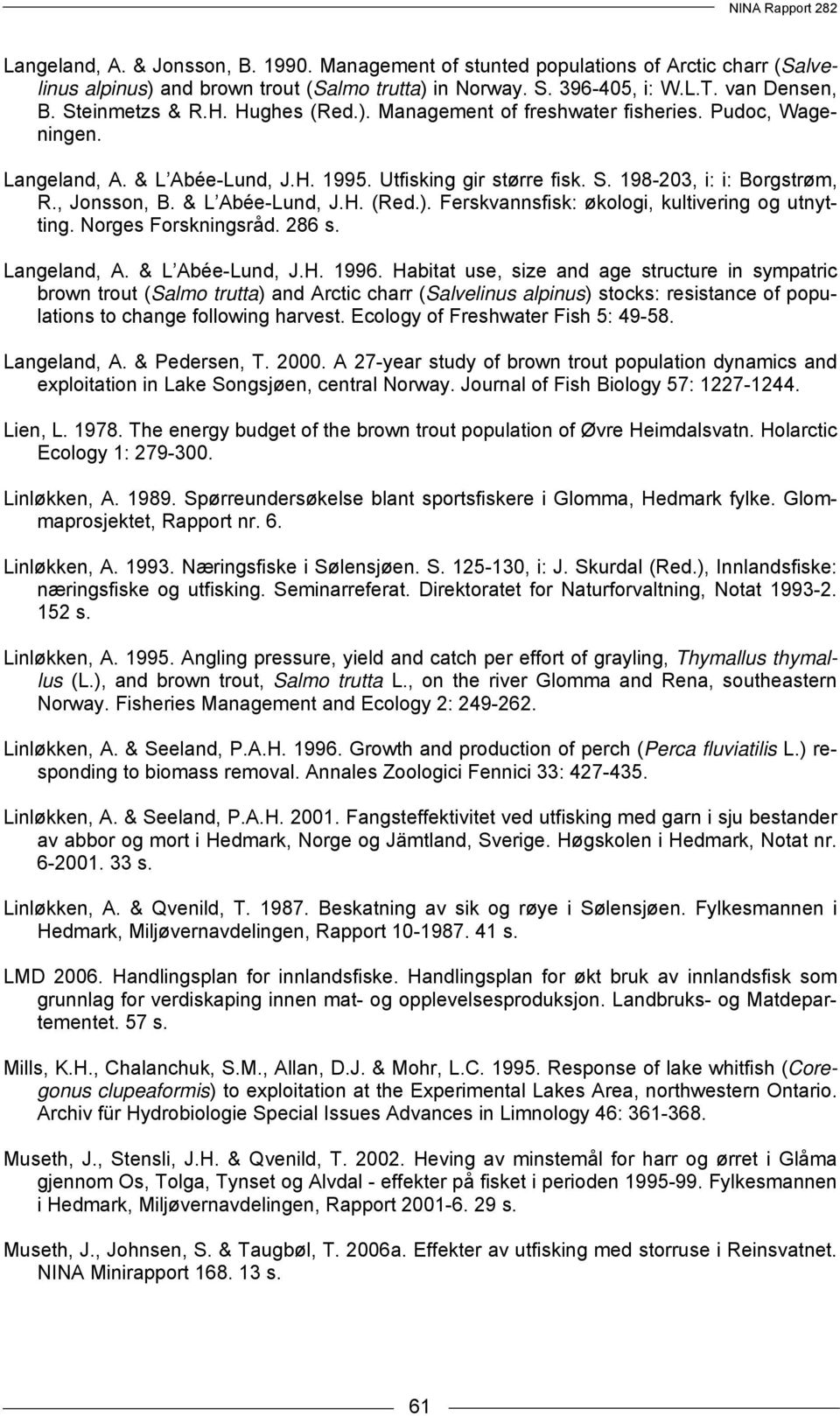 NINA Rapport 282

Langeland, A. & Jonsson, B. 1990. Management of stunted populations of Arctic charr (Salvelinus alpinus) and brown trout (Salmo trutta) in Norway. S. 396-405, i: W.L.T. van Densen, B. Steinmetzs & R.H. Hughes (Red.). Management of freshwater fisheries. Pudoc, Wageningen.

Langeland, A. & L'Abée-Lund, J.H. 1995. Utfisking gir større fisk. S. 198-203, i: i: Borgstrøm, R., Jonsson, B. & L'Abée-Lund, J.H. (Red.). Ferskvannsfisk: økologi, kultivering og utnytting. Norges Forskningsråd. 286 s.

Langeland, A. & L'Abée-Lund, J.H. 1996. Habitat use, size and age structure in sympatric brown trout (Salmo trutta) and Arctic charr (Salvelinus alpinus) stocks: resistance of populations to change following harvest. Ecology of Freshwater Fish 5: 49-58.

Langeland, A. & Pedersen, T. 2000. A 27-year study of brown trout population dynamics and exploitation in Lake Songsjøen, central Norway. Journal of Fish Biology 57: 1227-1244.

Lien, L. 1978. The energy budget of the brown trout population of Øvre Heimdalsvatn. Holarctic Ecology 1: 279-300.

Linløkken, A. 1989. Spørreundersøkelse blant sportsfiskere i Glomma, Hedmark fylke. Glommaprosjektet, Rapport nr. 6.

Linløkken, A. 1993. Næringsfiske i Sølensjøen. S. 125-130, i: J. Skurdal (Red.), Innlandsfiske: næringsfiske og utfisking. Seminarreferat. Direktoratet for Naturforvaltning, Notat 1993-2. 152 s.

Linløkken, A. 1995. Angling pressure, yield and catch per effort of grayling, Thymallus thymallus (L.), and brown trout, Salmo trutta L., on the river Glomma and Rena, southeastern Norway. Fisheries Management and Ecology 2: 249-262.

Linløkken, A. & Seeland, P.A.H. 1996. Growth and production of perch (Perca fluviatilis L.) responding to biomass removal. Annales Zoologici Fennici 33: 427-435.

Linløkken, A. & Seeland, P.A.H. 2001. Fangsteffektivitet ved utfisking med garn i sju bestander av abbor og mort i Hedmark, Norge og Jämtland, Sverige. Høgskolen i Hedmark, Notat nr. 6-2001. 33 s.

Linløkken, A. & Qvenild, T. 1987. Beskatning av sik og røye i Sølensjøen. Fylkesmannen i Hedmark, Miljøvernavdelingen, Rapport 10-1987. 41 s.

LMD 2006. Handlingsplan for innlandsfiske. Handlingsplan for økt bruk av innlandsfisk som grunnlag for verdiskaping innen mat- og opplevelsesproduksjon. Landbruks- og Matdepartementet. 57 s.

Mills, K.H., Chalanchuk, S.M., Allan, D.J. & Mohr, L.C. 1995. Response of lake whitfish (Coregonus clupeaformis) to exploitation at the Experimental Lakes Area, northwestern Ontario. Archiv für Hydrobiologie Special Issues Advances in Limnology 46: 361-368.

Museth, J., Stensli, J.H. & Qvenild, T. 2002. Heving av minstemål for harr og ørret i Glåma gjennom Os, Tolga, Tynset og Alvdal - effekter på fisket i perioden 1995-99. Fylkesmannen i Hedmark, Miljøvernavdelingen, Rapport 2001-6. 29 s.

Museth, J., Johnsen, S. & Taugbøl, T. 2006a. Effekter av utfisking med storruse i Reinsvatnet. NINA Minirapport 168. 13 s.

61